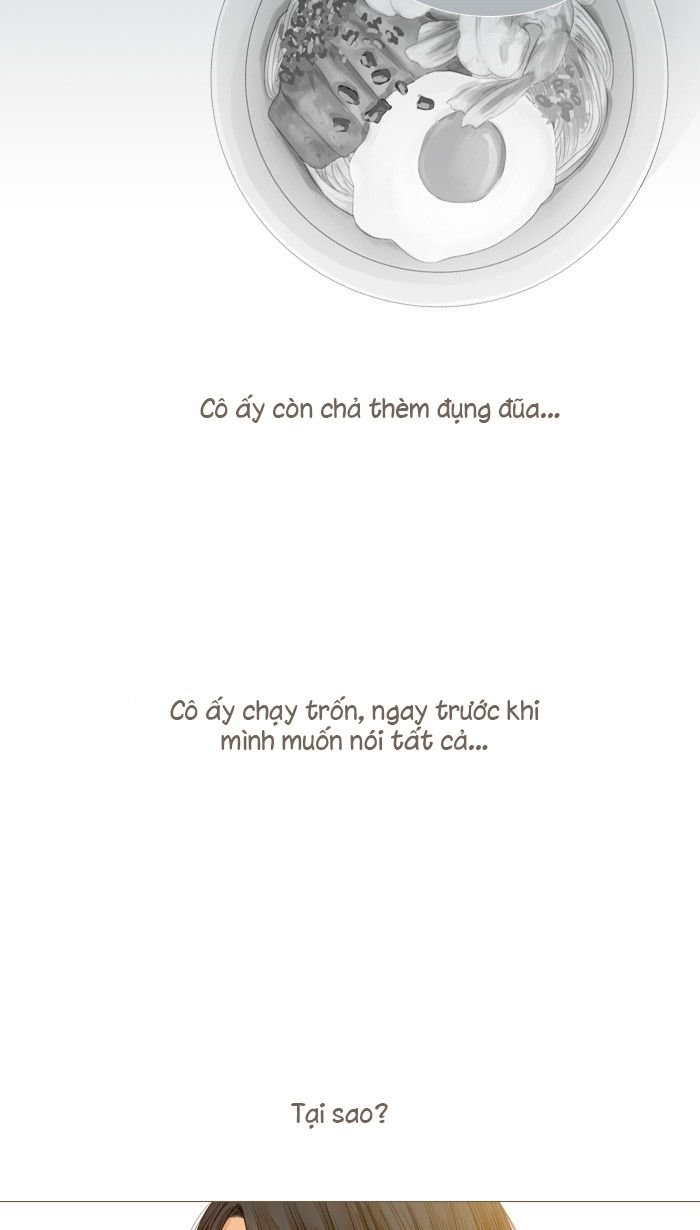 Cô ấy còn chả thèm đụng đũa...

Cô ấy chạy trốn, ngay trước khi mình muốn nói tất cả...

Tại sao?